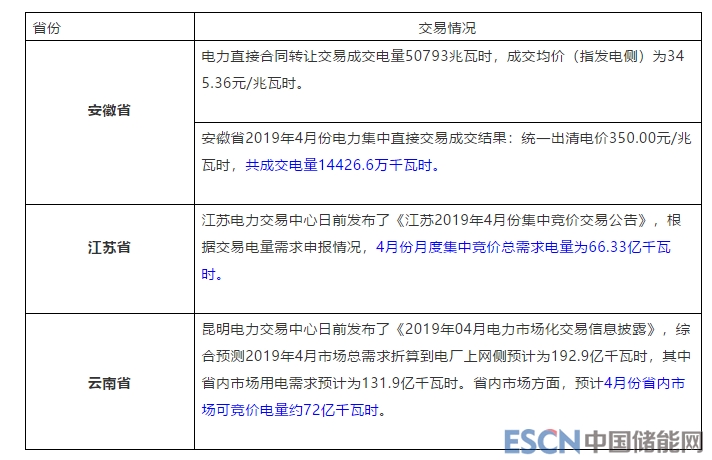 | 省份 | 交易情况 |
|---|---|
| 安徽省 | 电力直接合同转让交易成交电量50793兆瓦时，成交均价（指发电侧）为345.36元/兆瓦时。 |
|  | 安徽省2019年4月份电力集中直接交易成交结果：统一出清电价350.00元/兆瓦时，共成交电量14426.6万千瓦时。 |
| 江苏省 | 江苏电力交易中心日前发布了《江苏2019年4月份集中竞价交易公告》，根据交易电量需求申报情况，4月份月度集中竞价总需求电量为66.33亿千瓦时。 |
| 云南省 | 昆明电力交易中心日前发布了《2019年04月电力市场化交易信息披露》，综合预测2019年4月市场总需求折算到电厂上网侧预计为192.9亿千瓦时，其中省内市场用电需求预计为131.9亿千瓦时。省内市场方面，预计4月份省内市场可竞价电量约72亿千瓦时。 |

ESCN中国储能网